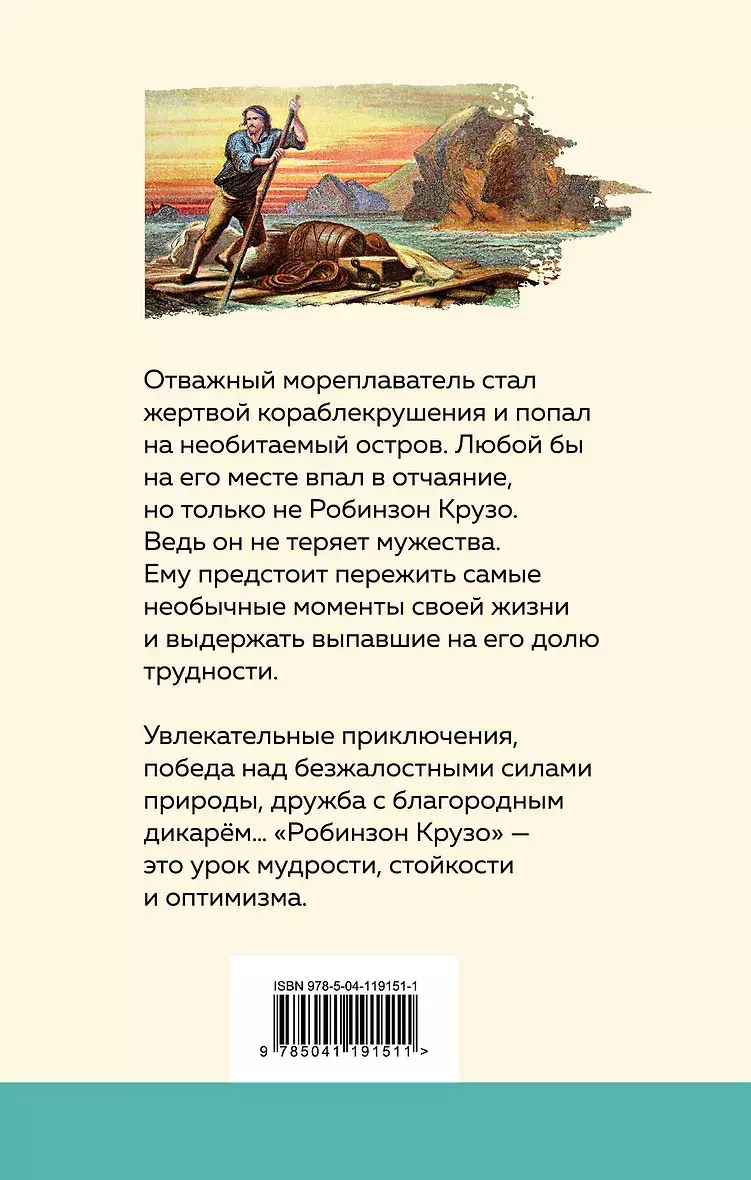 Отважный мореплаватель стал жертвой кораблекрушения и попал на необитаемый остров. Любой бы на его месте впал в отчаяние, но только не Робинзон Крузо. Ведь он не теряет мужества. Ему предстоит пережить самые необычные моменты своей жизни и выдержать выпавшие на его долю трудности.

Увлекательные приключения, победа над безжалостными силами природы, дружба с благородным дикарём... «Робинзон Крузо» — это урок мудрости, стойкости и оптимизма.

ISBN 978-5-04-119151-1

9 785041 191511 >